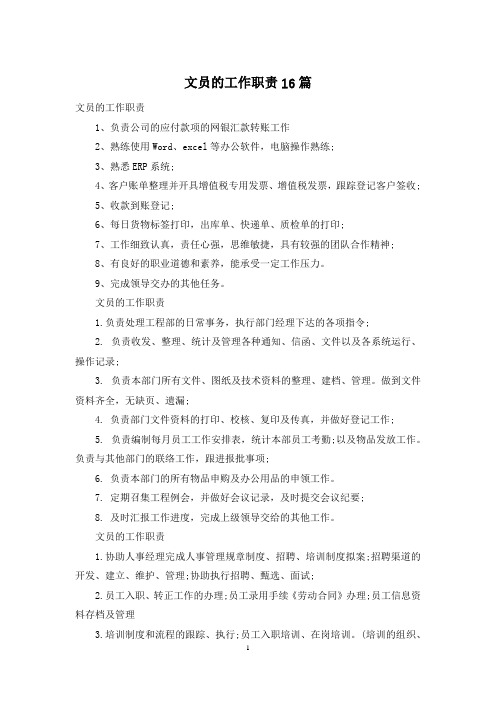 文员的工作职责16篇

文员的工作职责

1、负责公司的应付款项的网银汇款转账工作

2、熟练使用Word、excel等办公软件，电脑操作熟练;

3、熟悉ERP系统;

4、客户账单整理并开具增值税专用发票、增值税发票，跟踪登记客户签收;

5、收款到账登记;

6、每日货物标签打印，出库单、快递单、质检单的打印;

7、工作细致认真，责任心强，思维敏捷，具有较强的团队合作精神;

8、有良好的职业道德和素养，能承受一定工作压力。

9、完成领导交办的其他任务。

文员的工作职责

1.负责处理工程部的日常事务，执行部门经理下达的各项指令;

2. 负责收发、整理、统计及管理各种通知、信函、文件以及各系统运行、操作记录;

3. 负责本部门所有文件、图纸及技术资料的整理、建档、管理。做到文件资料齐全，无缺页、遗漏;

4. 负责部门文件资料的打印、校核、复印及传真，并做好登记工作;

5. 负责编制每月员工工作安排表，统计本部员工考勤;以及物品发放工作。负责与其他部门的联络工作，跟进报批事项;

6. 负责本部门的所有物品申购及办公用品的申领工作。

7. 定期召集工程例会，并做好会议记录，及时提交会议纪要;

8. 及时汇报工作进度，完成上级领导交给的其他工作。

文员的工作职责

1.协助人事经理完成人事管理规章制度、招聘、培训制度拟案;招聘渠道的开发、建立、维护、管理;协助执行招聘、甄选、面试;

2.员工入职、转正工作的办理;员工录用手续《劳动合同》办理;员工信息资料存档及管理

3.培训制度和流程的跟踪、执行;员工入职培训、在岗培训。(培训的组织、

1